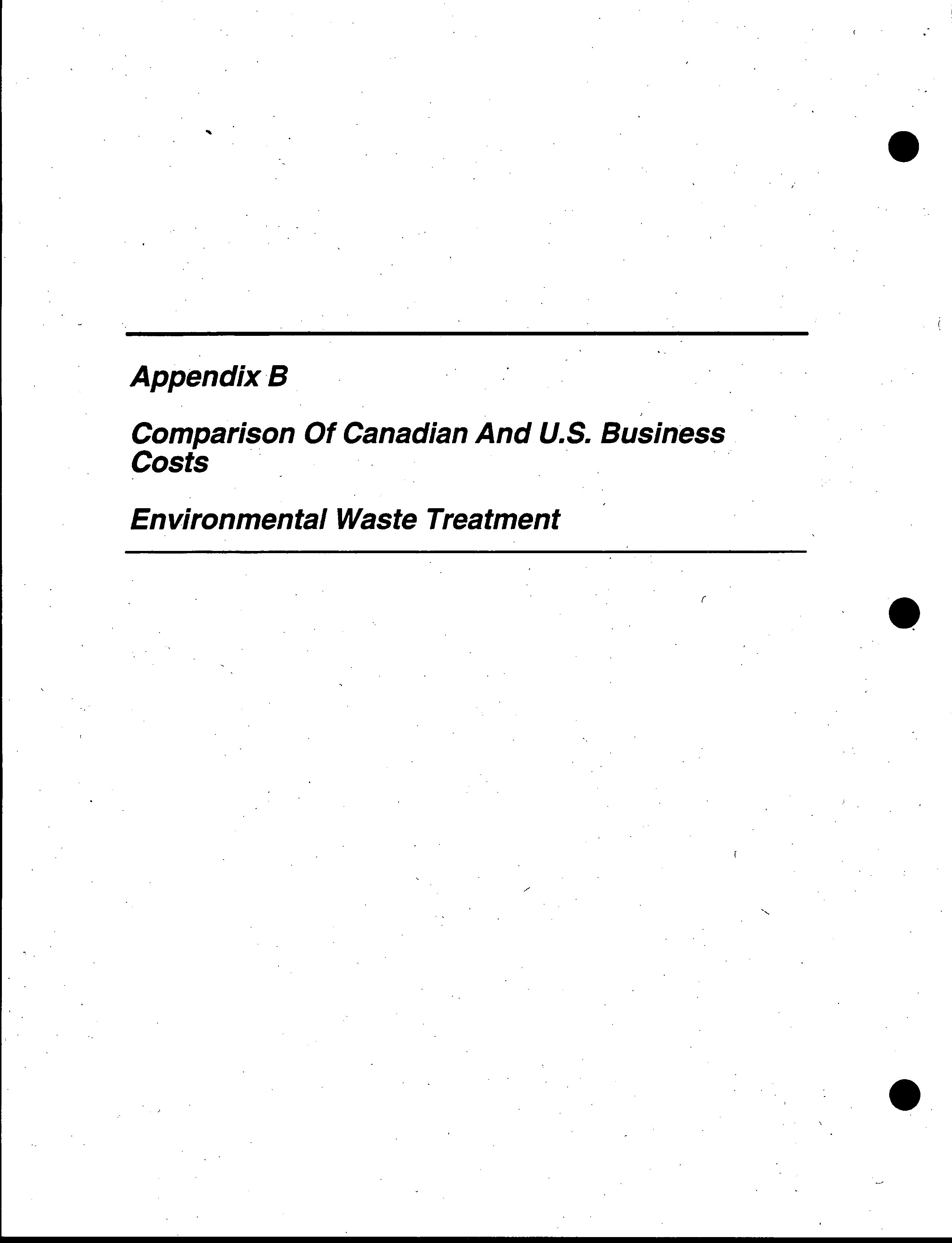 Appendix B

Comparison Of Canadian And U.S. Business Costs

Environmental Waste Treatment